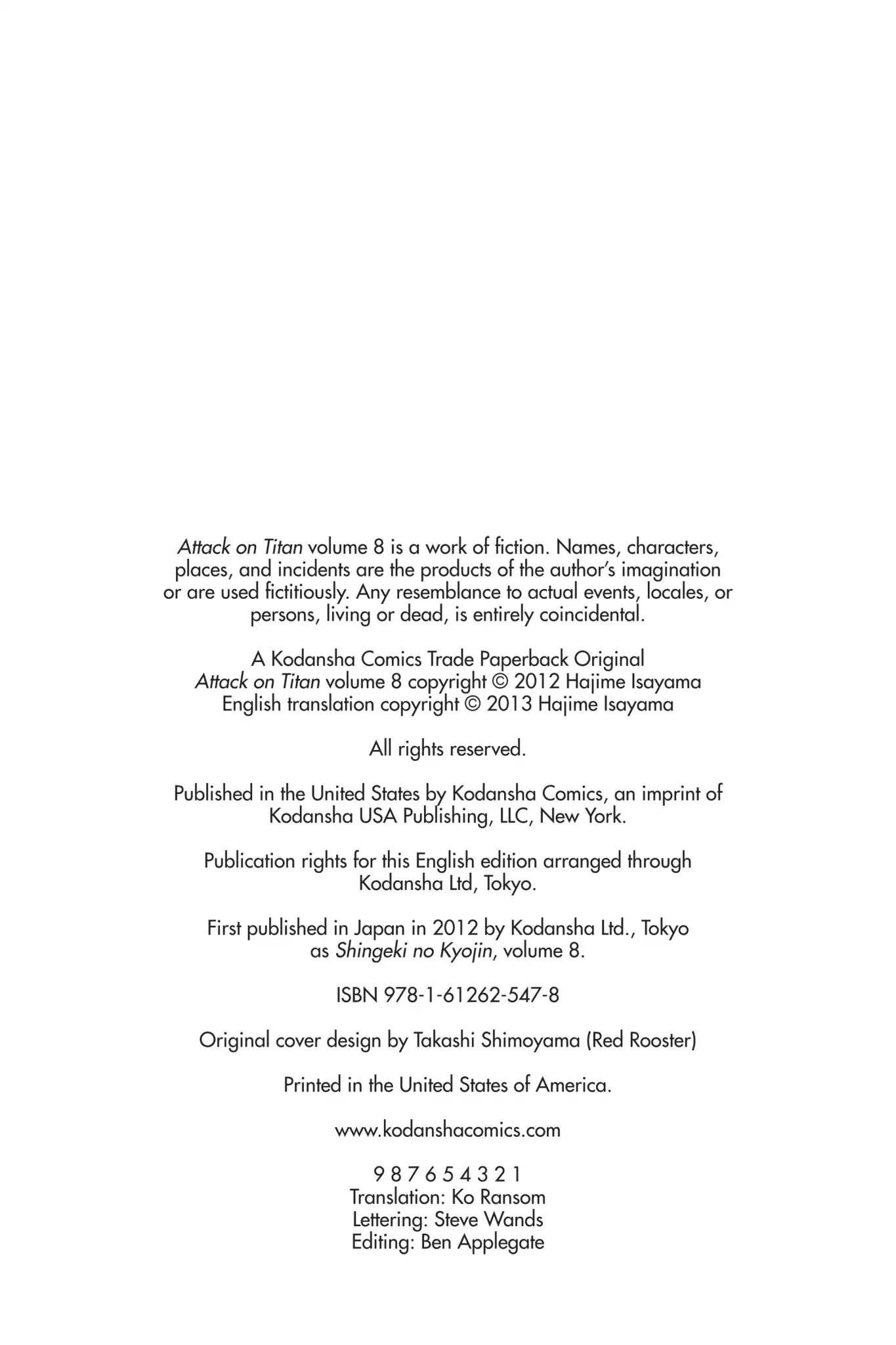 Attack on Titan volume 8 is a work of fiction. Names, characters, places, and incidents are the products of the author's imagination or are used fictitiously. Any resemblance to actual events, locales, or persons, living or dead, is entirely coincidental.

A Kodansha Comics Trade Paperback Original
Attack on Titan volume 8 copyright © 2012 Hajime Isayama
English translation copyright © 2013 Hajime Isayama

All rights reserved.

Published in the United States by Kodansha Comics, an imprint of Kodansha USA Publishing, LLC, New York.

Publication rights for this English edition arranged through Kodansha Ltd, Tokyo.

First published in Japan in 2012 by Kodansha Ltd., Tokyo as Shingeki no Kyojin, volume 8.

ISBN 978-1-61262-547-8

Original cover design by Takashi Shimoyama (Red Rooster)

Printed in the United States of America.

www.kodanshacomics.com

9 8 7 6 5 4 3 2 1
Translation: Ko Ransom
Lettering: Steve Wands
Editing: Ben Applegate